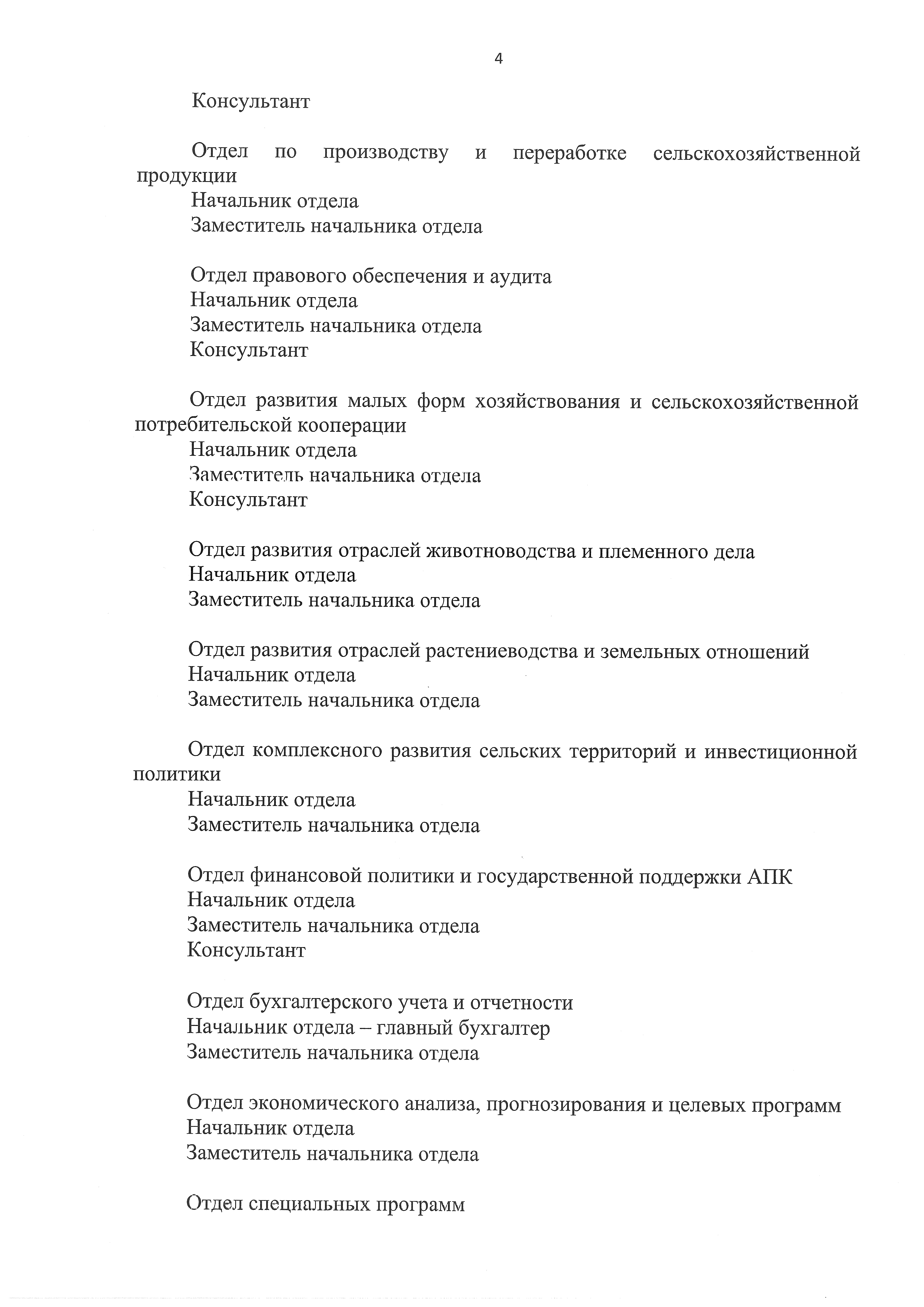 4

Консультант

Отдел по производству и переработке сельскохозяйственной продукции
Начальник отдела
Заместитель начальника отдела

Отдел правового обеспечения и аудита
Начальник отдела
Заместитель начальника отдела
Консультант

Отдел развития малых форм хозяйствования и сельскохозяйственной потребительской кооперации
Начальник отдела
Заместитель начальника отдела
Консультант

Отдел развития отраслей животноводства и племенного дела
Начальник отдела
Заместитель начальника отдела

Отдел развития отраслей растениеводства и земельных отношений
Начальник отдела
Заместитель начальника отдела

Отдел комплексного развития сельских территорий и инвестиционной политики
Начальник отдела
Заместитель начальника отдела

Отдел финансовой политики и государственной поддержки АПК
Начальник отдела
Заместитель начальника отдела
Консультант

Отдел бухгалтерского учета и отчетности
Начальник отдела – главный бухгалтер
Заместитель начальника отдела

Отдел экономического анализа, прогнозирования и целевых программ
Начальник отдела
Заместитель начальника отдела

Отдел специальных программ